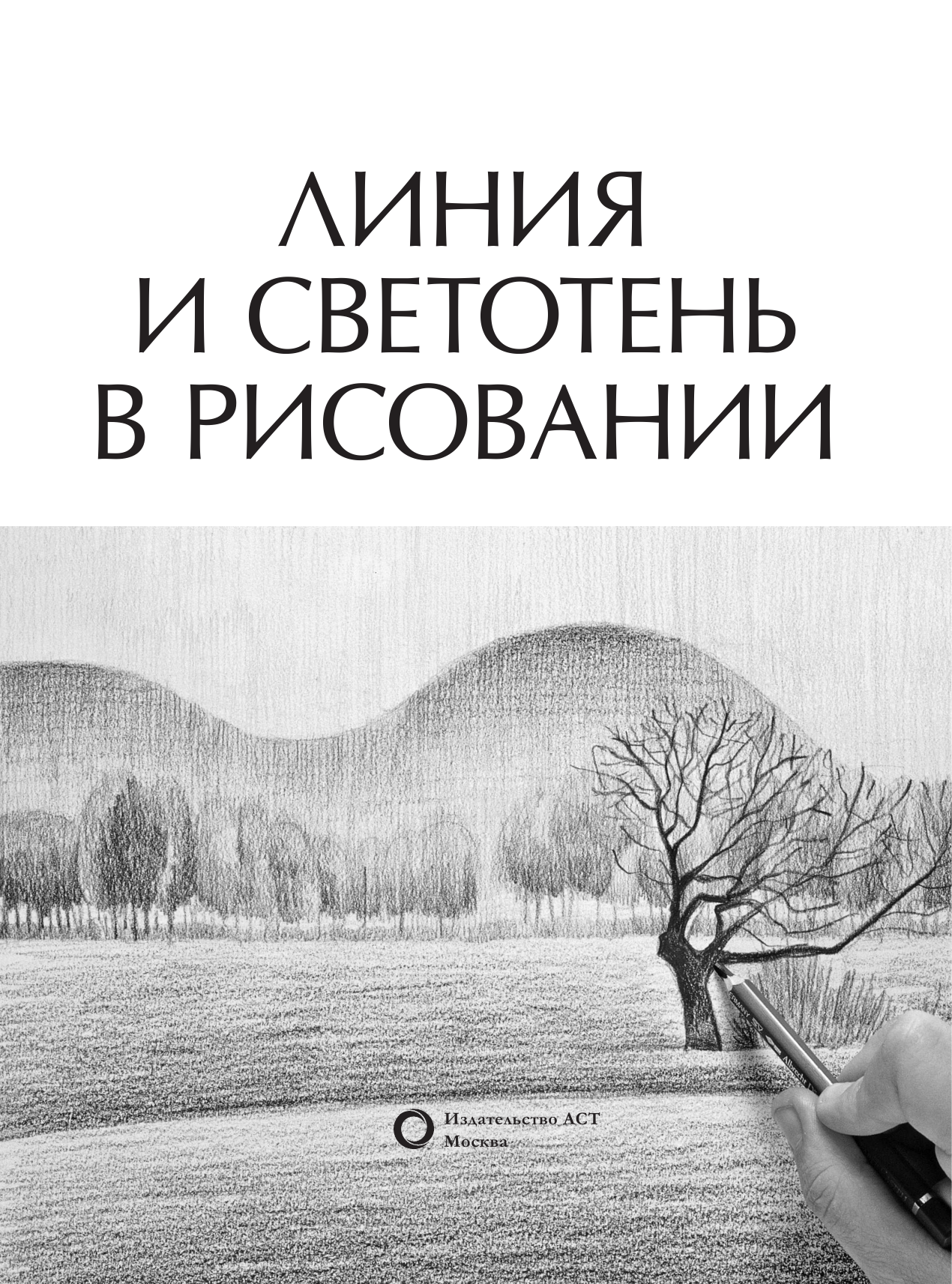 ЛИНИЯ
И СВЕТОТЕНЬ
В РИСОВАНИИ

Издательство АСТ
Москва